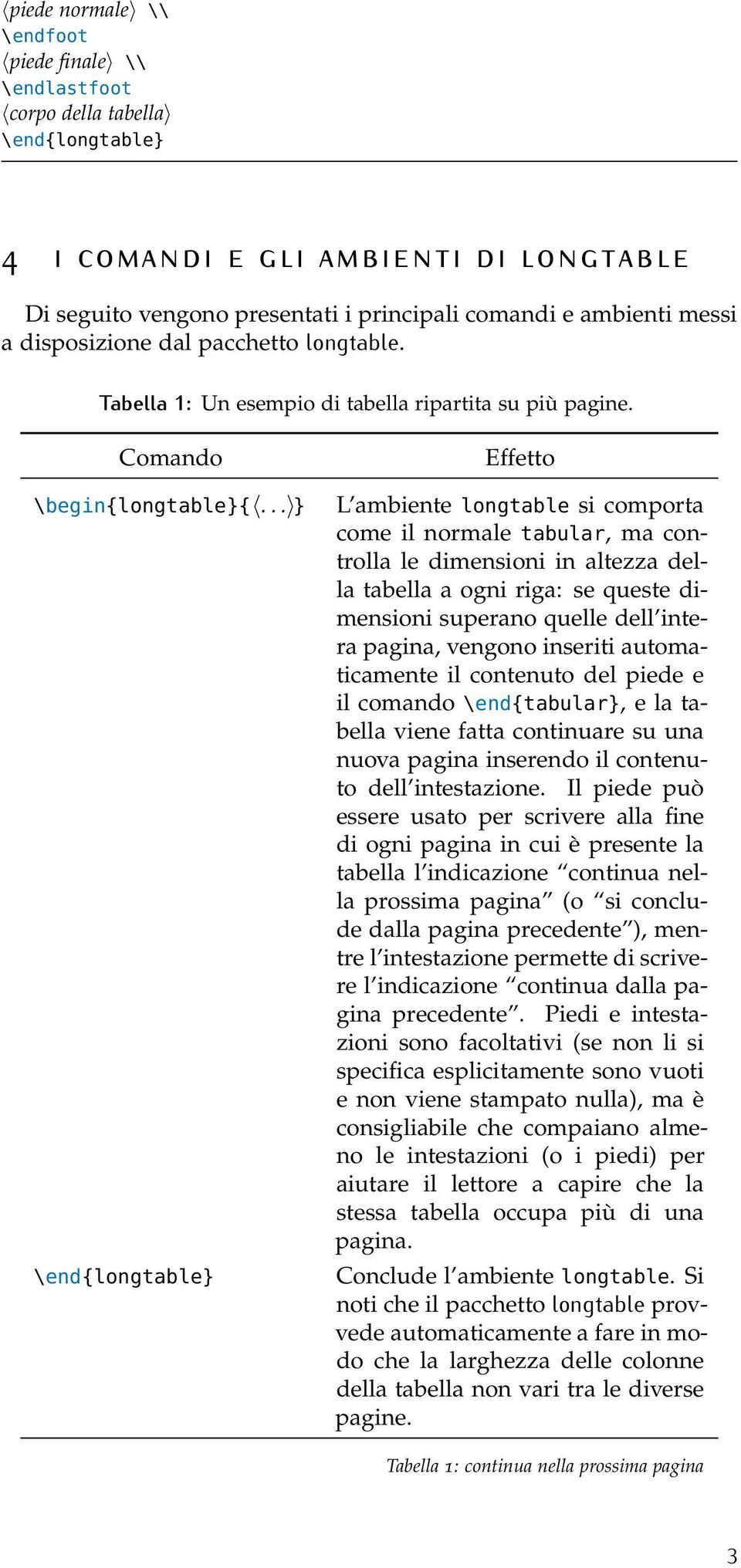 ⟨piede normale⟩ \\
\endfoot
⟨piede finale⟩ \\
\endlastfoot
⟨corpo della tabella⟩
\end{longtable}

4 I COMANDI E GLI AMBIENTI DI LONGTABLE

Di seguito vengono presentati i principali comandi e ambienti messi a disposizione dal pacchetto longtable.

Tabella 1: Un esempio di tabella ripartita su più pagine.

| Comando | Effetto |
|---|---|
| \begin{longtable}{⟨...⟩} | L'ambiente longtable si comporta come il normale tabular, ma controlla le dimensioni in altezza della tabella a ogni riga: se queste dimensioni superano quelle dell'intera pagina, vengono inseriti automaticamente il contenuto del piede e il comando \end{tabular}, e la tabella viene fatta continuare su una nuova pagina inserendo il contenuto dell'intestazione. Il piede può essere usato per scrivere alla fine di ogni pagina in cui è presente la tabella l'indicazione "continua nella prossima pagina" (o "si conclude dalla pagina precedente"), mentre l'intestazione permette di scrivere l'indicazione "continua dalla pagina precedente". Piedi e intestazioni sono facoltativi (se non li si specifica esplicitamente sono vuoti e non viene stampato nulla), ma è consigliabile che compaiano almeno le intestazioni (o i piedi) per aiutare il lettore a capire che la stessa tabella occupa più di una pagina. |
| \end{longtable} | Conclude l'ambiente longtable. Si noti che il pacchetto longtable provvede automaticamente a fare in modo che la larghezza delle colonne della tabella non vari tra le diverse pagine. |

Tabella 1: continua nella prossima pagina

3